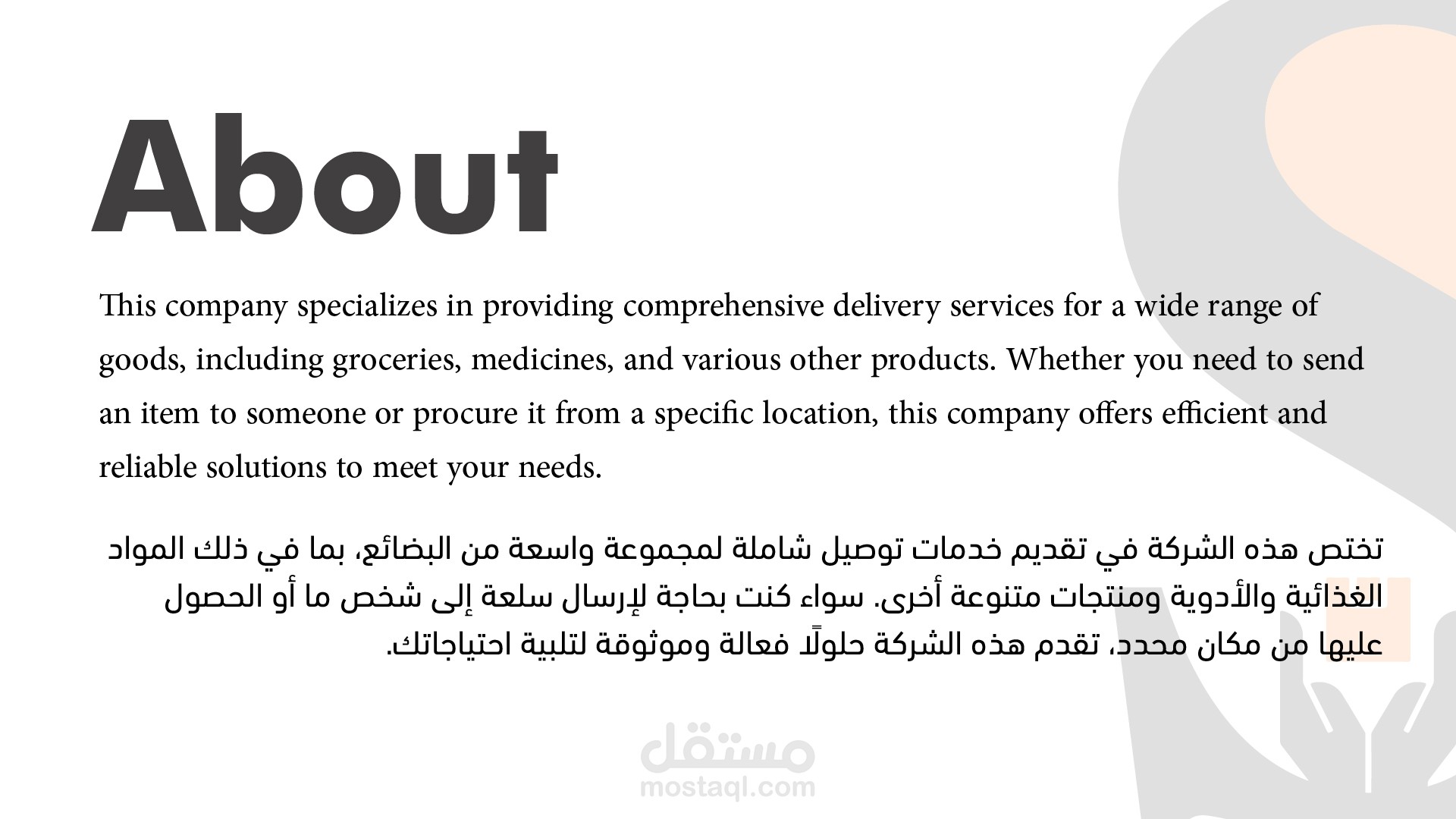 About

This company specializes in providing comprehensive delivery services for a wide range of goods, including groceries, medicines, and various other products. Whether you need to send an item to someone or procure it from a specific location, this company offers efficient and reliable solutions to meet your needs.

تختص هذه الشركة في تقديم خدمات توصيل شاملة لمجموعة واسعة من البضائع، بما في ذلك المواد الغذائية والأدوية ومنتجات متنوعة أخرى. سواء كنت بحاجة لإرسال سلعة إلى شخص ما أو الحصول عليها من مكان محدد، تقدم هذه الشركة حلولًا فعالة وموثوقة لتلبية احتياجاتك.

مستقل
mostaql.com